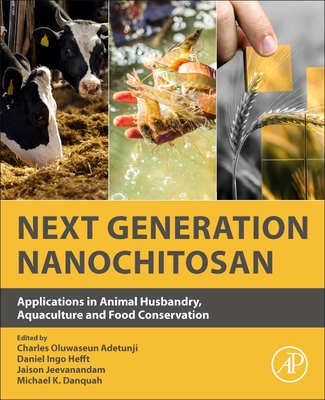 NEXT GENERATION NANOCHITOSAN

Applications in Animal Husbandry, Aquaculture and Food Conservation

Edited by
Charles Oluwaseun Adetunji
Daniel Ingo Hefft
Jaison Jeevanandam
Michael K. Danquah

AP